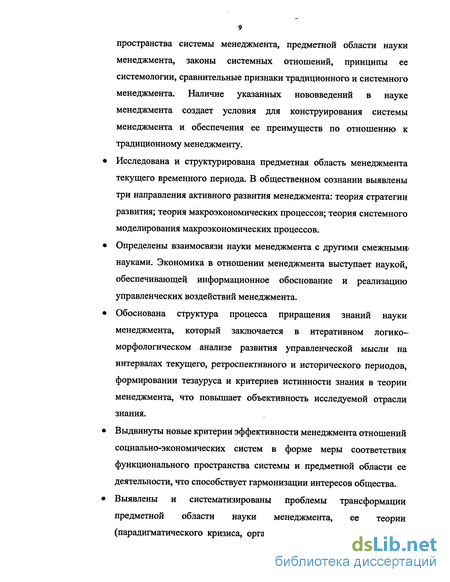 9

пространства системы менеджмента, предметной области науки менеджмента, законы системных отношений, принципы ее системологии, сравнительные признаки традиционного и системного менеджмента. Наличие указанных нововведений в науке менеджмента создает условия для конструирования системы менеджмента и обеспечения ее преимуществ по отношению к традиционному менеджменту.

• Исследована и структурирована предметная область менеджмента текущего временного периода. В общественном сознании выявлены три направления активного развития менеджмента: теория стратегии развития; теория макроэкономических процессов; теория системного моделирования макроэкономических процессов.

• Определены взаимосвязи науки менеджмента с другими смежными науками. Экономика в отношении менеджмента выступает наукой, обеспечивающей информационное обоснование и реализацию управленческих воздействий менеджмента.

• Обоснована структура процесса приращения знаний науки менеджмента, который заключается в итеративном логико-морфологическом анализе развития управленческой мысли на интервалах текущего, ретроспективного и исторического периодов, формировании тезауруса и критериев истинности знания в теории менеджмента, что повышает объективность исследуемой отрасли знания.

• Выдвинуты новые критерии эффективности менеджмента отношений социально-экономических систем в форме меры соответствия функционального пространства системы и предметной области ее деятельности, что способствует гармонизации интересов общества.

• Выявлены и систематизированы проблемы трансформации предметной области науки менеджмента, ее теории (парадигматического кризиса, орга

dsLib.net
библиотека диссертаций